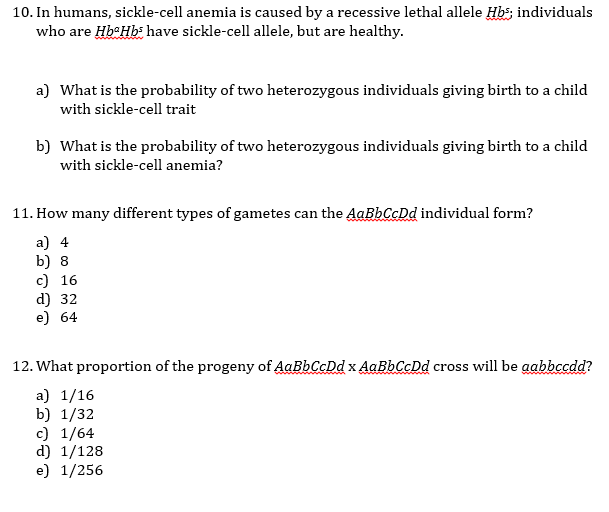 10. In humans, sickle-cell anemia is caused by a recessive lethal allele $Hb^s$; individuals who are $Hb^aHb^s$ have sickle-cell allele, but are healthy.

a) What is the probability of two heterozygous individuals giving birth to a child with sickle-cell trait

b) What is the probability of two heterozygous individuals giving birth to a child with sickle-cell anemia?

11. How many different types of gametes can the AaBbCcDd individual form?

a) 4
b) 8
c) 16
d) 32
e) 64

12. What proportion of the progeny of AaBbCcDd x AaBbCcDd cross will be aabbccdd?

a) 1/16
b) 1/32
c) 1/64
d) 1/128
e) 1/256